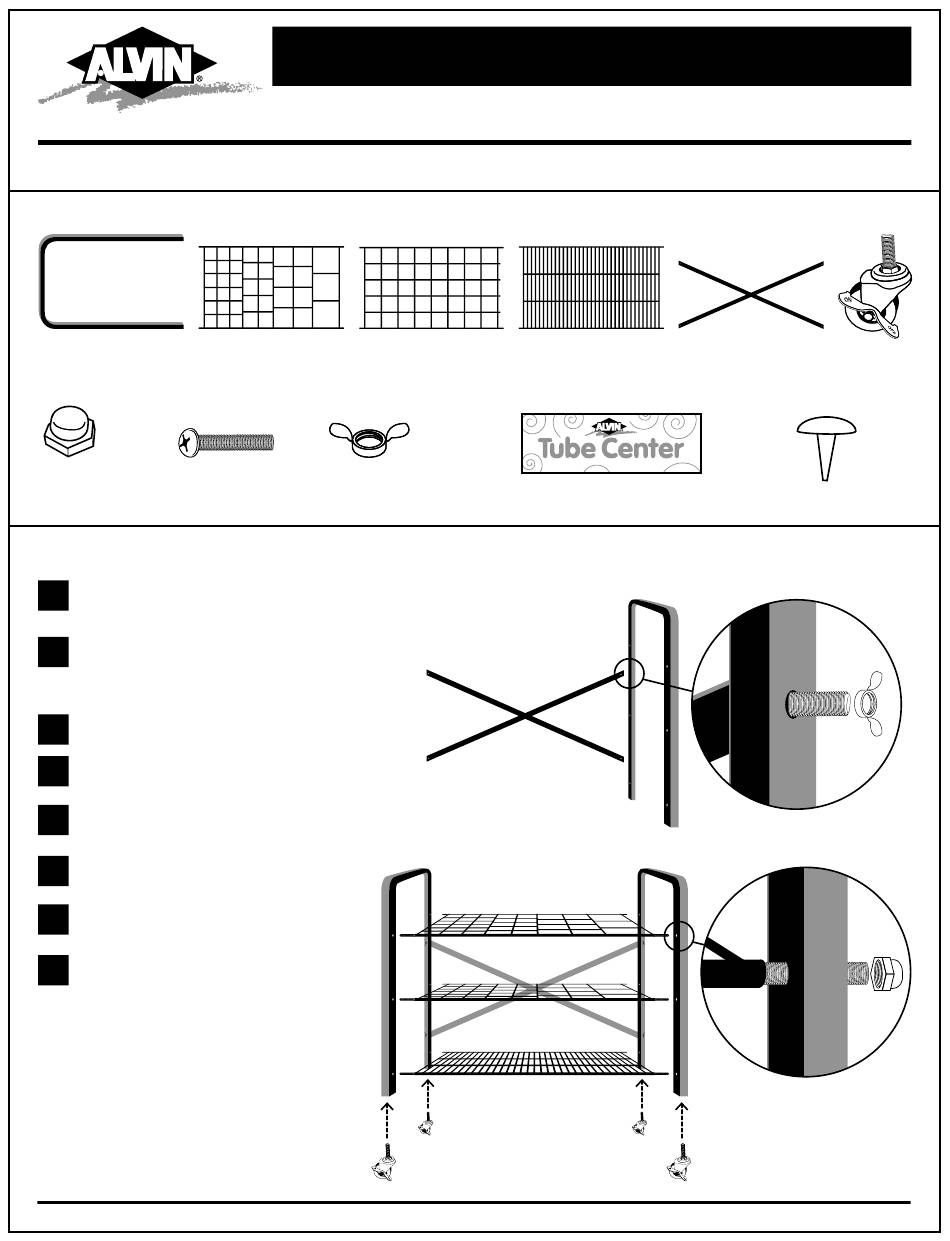 ALVIN®

ALVIN
Tube Center